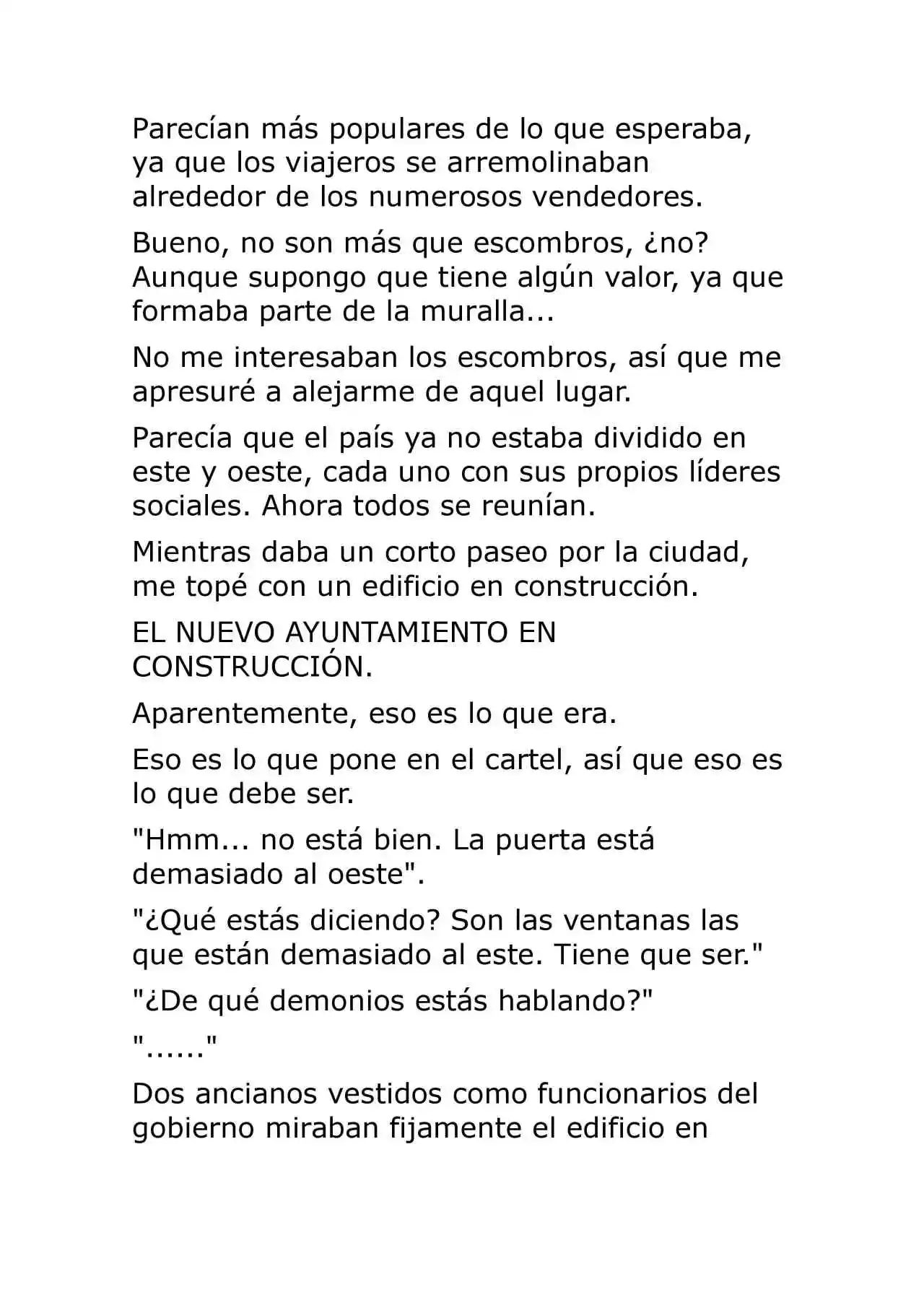 Parecían más populares de lo que esperaba, ya que los viajeros se arremolinaban alrededor de los numerosos vendedores.

Bueno, no son más que escombros, ¿no? Aunque supongo que tiene algún valor, ya que formaba parte de la muralla...

No me interesaban los escombros, así que me apresuré a alejarme de aquel lugar.

Parecía que el país ya no estaba dividido en este y oeste, cada uno con sus propios líderes sociales. Ahora todos se reunían.

Mientras daba un corto paseo por la ciudad, me topé con un edificio en construcción.

EL NUEVO AYUNTAMIENTO EN CONSTRUCCIÓN.

Aparentemente, eso es lo que era.

Eso es lo que pone en el cartel, así que eso es lo que debe ser.

"Hmm... no está bien. La puerta está demasiado al oeste".

"¿Qué estás diciendo? Son las ventanas las que están demasiado al este. Tiene que ser."

"¿De qué demonios estás hablando?"

"......"

Dos ancianos vestidos como funcionarios del gobierno miraban fijamente el edificio en